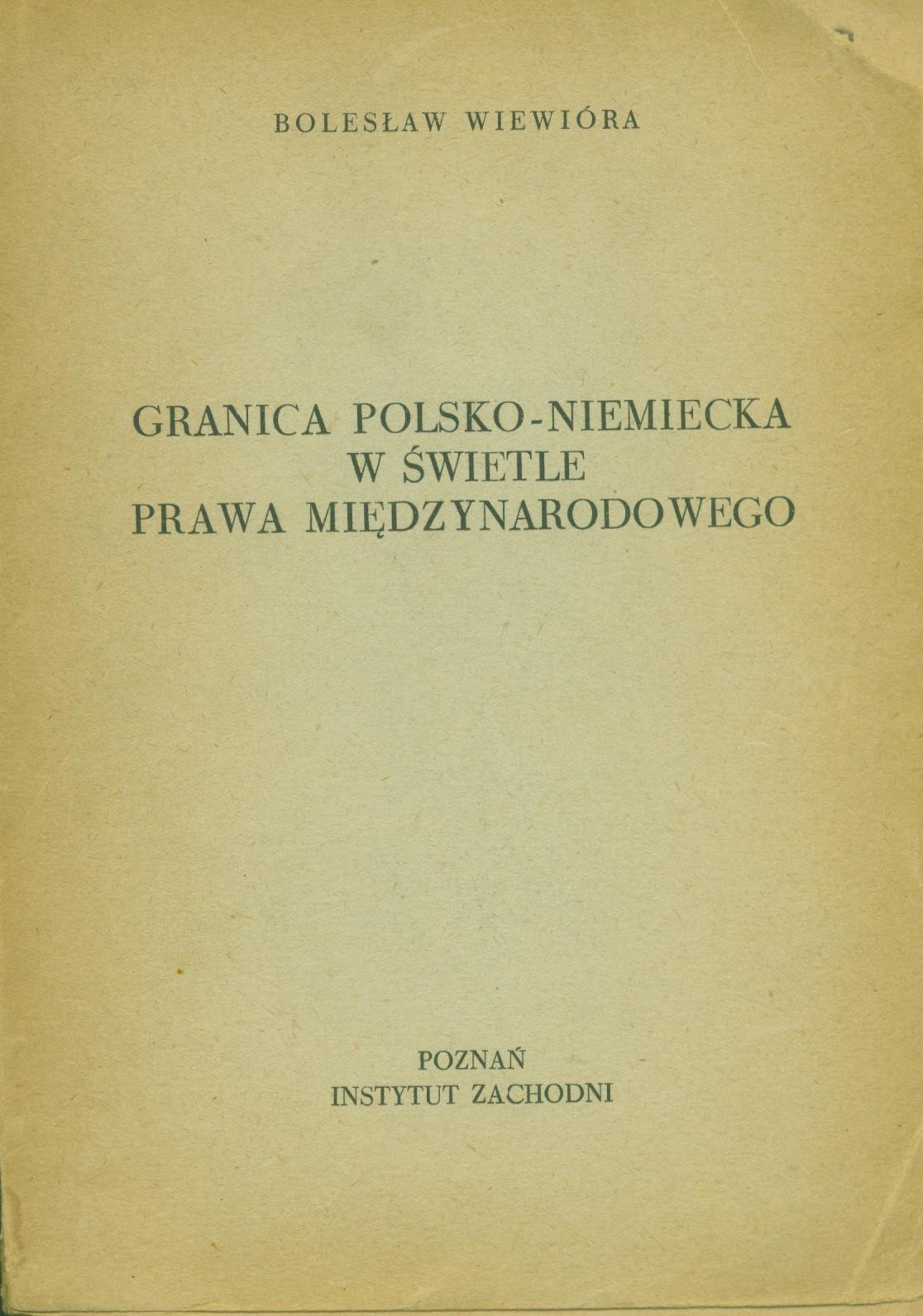 BOLESŁAW WIEWIÓRA

GRANICA POLSKO-NIEMIECKA
W ŚWIETLE
PRAWA MIĘDZYNARODOWEGO

POZNAŃ
INSTYTUT ZACHODNI